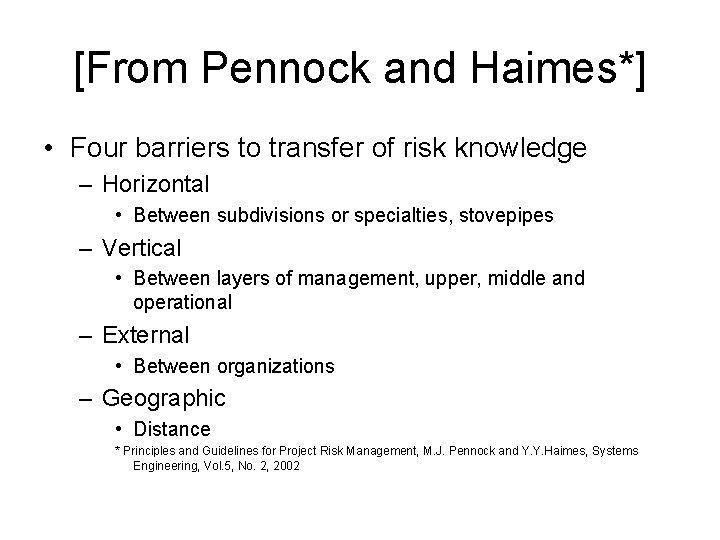 [From Pennock and Haimes*]

• Four barriers to transfer of risk knowledge
– Horizontal
• Between subdivisions or specialties, stovepipes
– Vertical
• Between layers of management, upper, middle and operational
– External
• Between organizations
– Geographic
• Distance

* Principles and Guidelines for Project Risk Management, M.J. Pennock and Y.Y.Haimes, Systems Engineering, Vol.5, No. 2, 2002